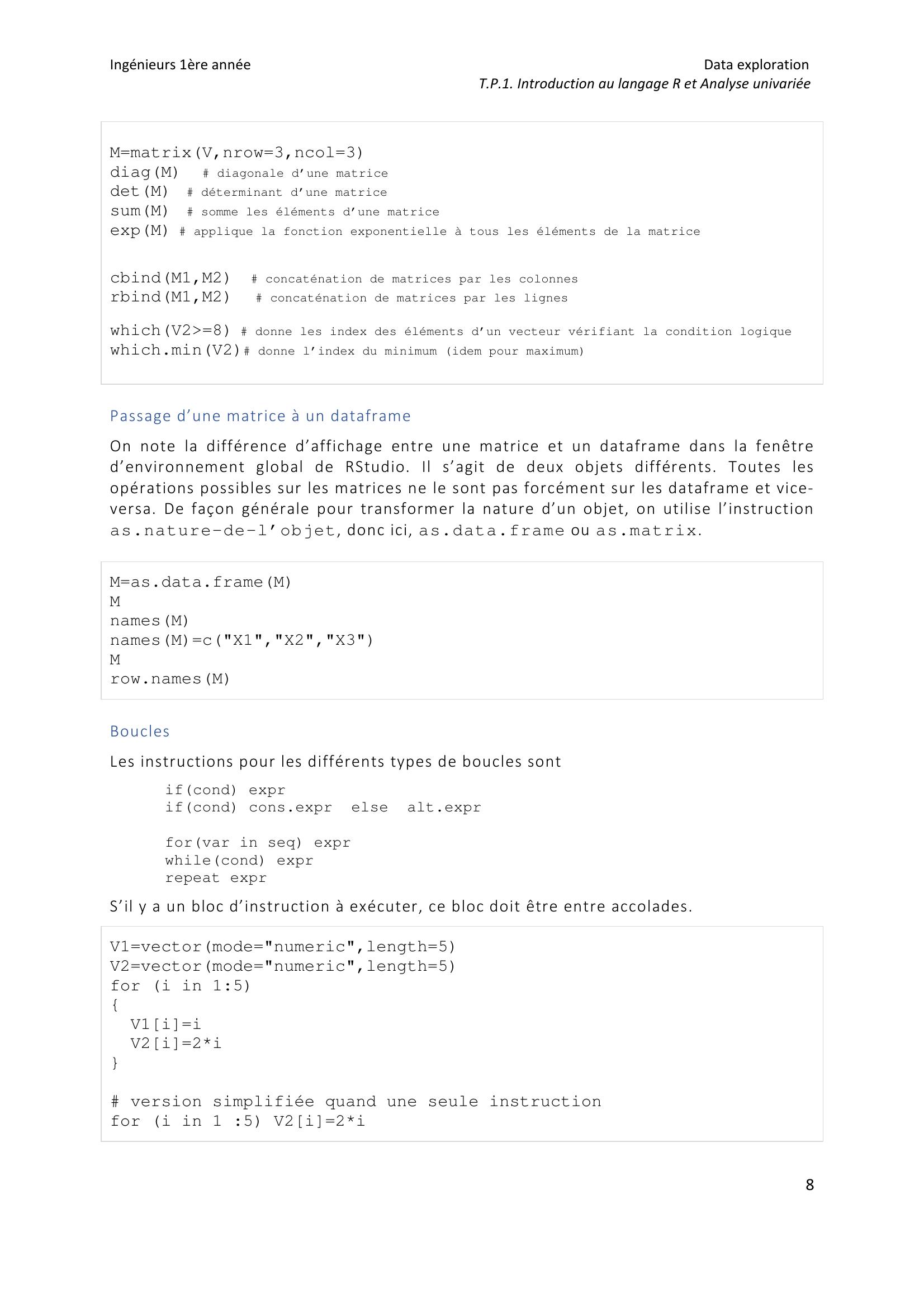 Ingénieurs 1ère année

Data exploration
T.P.1. Introduction au langage R et Analyse univariée

M=matrix(V,nrow=3,ncol=3)
diag(M)  # diagonale d'une matrice
det(M)  # déterminant d'une matrice
sum(M)  # somme les éléments d'une matrice
exp(M) # applique la fonction exponentielle à tous les éléments de la matrice

cbind(M1,M2)  # concaténation de matrices par les colonnes
rbind(M1,M2)  # concaténation de matrices par les lignes

which(V2>=8) # donne les index des éléments d'un vecteur vérifiant la condition logique
which.min(V2)# donne l'index du minimum (idem pour maximum)

Passage d'une matrice à un dataframe

On note la différence d'affichage entre une matrice et un dataframe dans la fenêtre d'environnement global de RStudio. Il s'agit de deux objets différents. Toutes les opérations possibles sur les matrices ne le sont pas forcément sur les dataframe et vice-versa. De façon générale pour transformer la nature d'un objet, on utilise l'instruction as.nature-de-l'objet, donc ici, as.data.frame ou as.matrix.

M=as.data.frame(M)
M
names(M)
names(M)=c("X1","X2","X3")
M
row.names(M)

Boucles

Les instructions pour les différents types de boucles sont

if(cond) expr
if(cond) cons.expr  else  alt.expr

for(var in seq) expr
while(cond) expr
repeat expr

S'il y a un bloc d'instruction à exécuter, ce bloc doit être entre accolades.

V1=vector(mode="numeric",length=5)
V2=vector(mode="numeric",length=5)
for (i in 1:5)
{
  V1[i]=i
  V2[i]=2*i
}

# version simplifiée quand une seule instruction
for (i in 1 :5) V2[i]=2*i

8